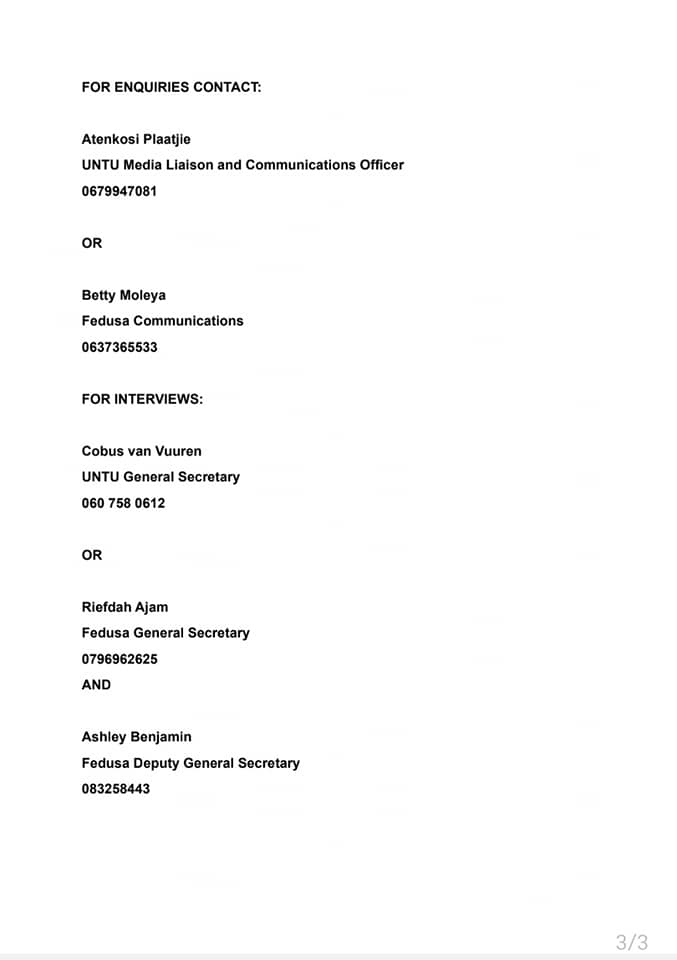 FOR ENQUIRIES CONTACT:

Atenkosi Plaatjie
UNTU Media Liaison and Communications Officer
0679947081

OR

Betty Moleya
Fedusa Communications
0637365533

FOR INTERVIEWS:

Cobus van Vuuren
UNTU General Secretary
060 758 0612

OR

Riefdah Ajam
Fedusa General Secretary
0796962625
AND

Ashley Benjamin
Fedusa Deputy General Secretary
083258443

3/3